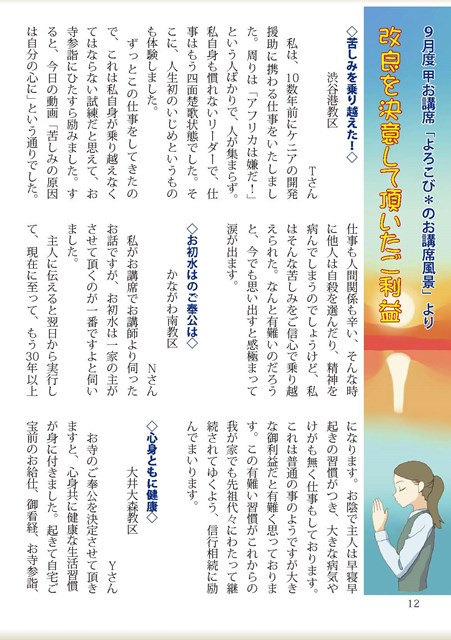 9月度 甲お講席「よろこび＊のお講席風景」より

改良を決意して頂いたご利益

◇苦しみを乗り越えた！◇

渋谷港教区　Tさん

私は、10数年前にケニアの開発援助に携わる仕事をいたしました。周りは「アフリカは嫌だ！」という人ばかりで、人が集まらず。私自身も慣れないリーダーで、仕事はもう四面楚歌状態でした。そこに、人生初のいじめというものも体験しました。

ずっとこの仕事をしてきたので、これは私自身が乗り越えなくてはならない試練だと思えて、お寺参詣にひたすら励みました。すると、今日の動画「苦しみの原因は自分の心に」という通りでした。仕事も人間関係も辛い、そんな時に他人は自殺を選んだり、精神を病んでしまうのでしょうけど、私はそんな苦しみをご信心で乗り越えられた。なんと有難いのだろうと、今でも思い出すと感極まって涙が出ます。

◇お初水はのご奉公は◇

かながわ南教区　Nさん

私がお講席でお講師より伺ったお話ですが、お初水は一家の主がさせて頂くのが一番ですよと伺いました。

主人に伝えると翌日から実行して、現在に至って、もう30年以上になります。お陰で主人は早寝早起きの習慣がつき、大きな病気やけがも無く仕事もしております。これは普通の事のようですが大きな御利益だと有難く思っております。この有難い習慣がこれからの我が家でも先祖代々にわたって継続されてゆくよう、信行相続に励んでまいります。

◇心身ともに健康◇

大井大森教区　Yさん

お寺のご奉公を決定させて頂きますと、心身共に健康な生活習慣が身に付きました。起きて自宅ご宝前のお給仕、御看経、お寺参詣、

12